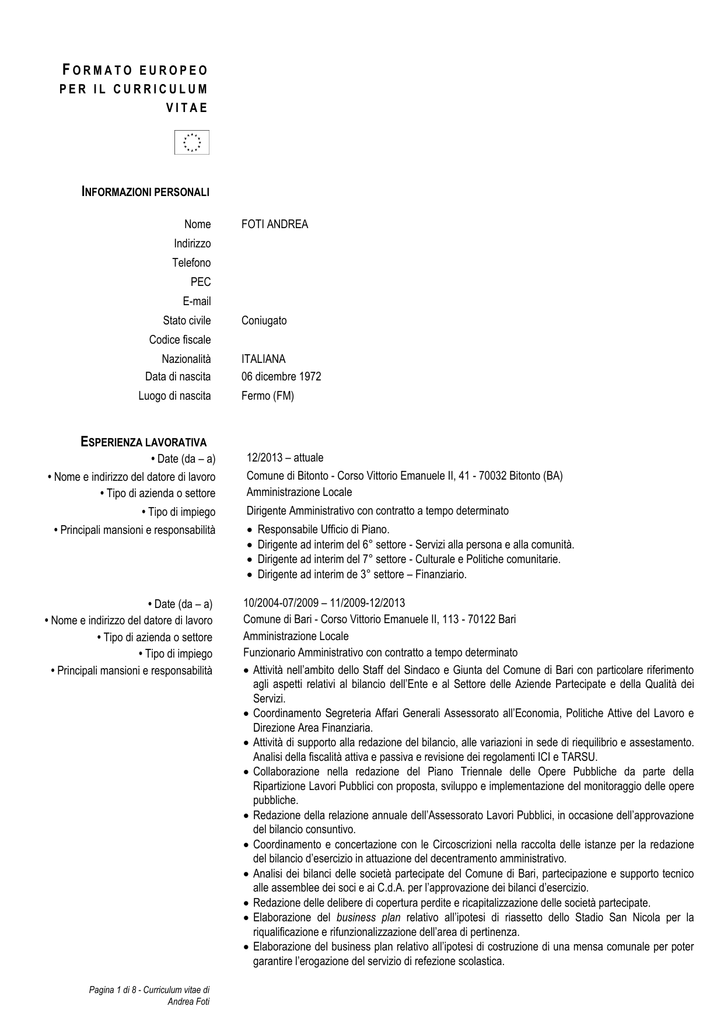 FORMATO EUROPEO PER IL CURRICULUM VITAE

INFORMAZIONI PERSONALI

Nome FOTI ANDREA
Indirizzo
Telefono
PEC
E-mail
Stato civile Coniugato
Codice fiscale
Nazionalità ITALIANA
Data di nascita 06 dicembre 1972
Luogo di nascita Fermo (FM)

ESPERIENZA LAVORATIVA

• Date (da – a) 12/2013 – attuale
• Nome e indirizzo del datore di lavoro Comune di Bitonto - Corso Vittorio Emanuele II, 41 - 70032 Bitonto (BA)
• Tipo di azienda o settore Amministrazione Locale
• Tipo di impiego Dirigente Amministrativo con contratto a tempo determinato
• Principali mansioni e responsabilità
• Responsabile Ufficio di Piano.
• Dirigente ad interim del 6° settore - Servizi alla persona e alla comunità.
• Dirigente ad interim del 7° settore - Culturale e Politiche comunitarie.
• Dirigente ad interim de 3° settore – Finanziario.

• Date (da – a) 10/2004-07/2009 – 11/2009-12/2013
• Nome e indirizzo del datore di lavoro Comune di Bari - Corso Vittorio Emanuele II, 113 - 70122 Bari
• Tipo di azienda o settore Amministrazione Locale
• Tipo di impiego Funzionario Amministrativo con contratto a tempo determinato
• Principali mansioni e responsabilità
• Attività nell'ambito dello Staff del Sindaco e Giunta del Comune di Bari con particolare riferimento agli aspetti relativi al bilancio dell'Ente e al Settore delle Aziende Partecipate e della Qualità dei Servizi.
• Coordinamento Segreteria Affari Generali Assessorato all'Economia, Politiche Attive del Lavoro e Direzione Area Finanziaria.
• Attività di supporto alla redazione del bilancio, alle variazioni in sede di riequilibrio e assestamento. Analisi della fiscalità attiva e passiva e revisione dei regolamenti ICI e TARSU.
• Collaborazione nella redazione del Piano Triennale delle Opere Pubbliche da parte della Ripartizione Lavori Pubblici con proposta, sviluppo e implementazione del monitoraggio delle opere pubbliche.
• Redazione della relazione annuale dell'Assessorato Lavori Pubblici, in occasione dell'approvazione del bilancio consuntivo.
• Coordinamento e concertazione con le Circoscrizioni nella raccolta delle istanze per la redazione del bilancio d'esercizio in attuazione del decentramento amministrativo.
• Analisi dei bilanci delle società partecipate del Comune di Bari, partecipazione e supporto tecnico alle assemblee dei soci e ai C.d.A. per l'approvazione dei bilanci d'esercizio.
• Redazione delle delibere di copertura perdite e ricapitalizzazione delle società partecipate.
• Elaborazione del business plan relativo all'ipotesi di riassetto dello Stadio San Nicola per la riqualificazione e rifunzionalizzazione dell'area di pertinenza.
• Elaborazione del business plan relativo all'ipotesi di costruzione di una mensa comunale per poter garantire l'erogazione del servizio di refezione scolastica.

Pagina 1 di 8 - Curriculum vitae di Andrea Foti